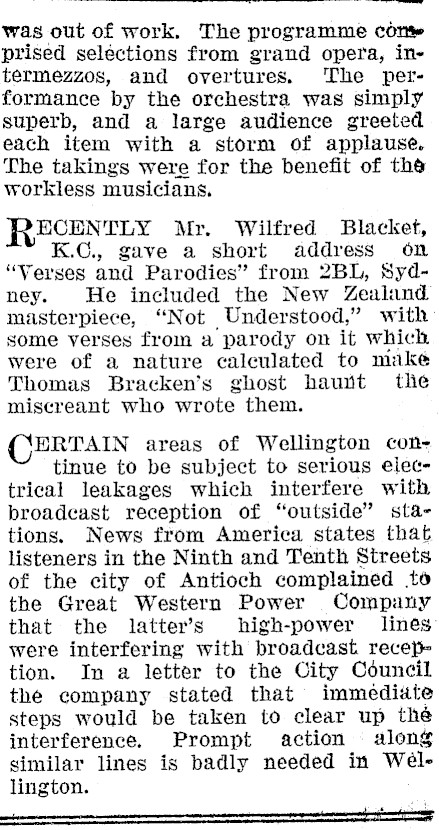 was out of work. The programme comprised selections from grand opera, intermezzos, and overtures. The performance by the orchestra was simply superb, and a large audience greeted each item with a storm of applause. The takings were for the benefit of the workless musicians.

RECENTLY Mr. Wilfred Blacket, K.C., gave a short address on "Verses and Parodies" from 2BL, Sydney. He included the New Zealand masterpiece, "Not Understood," with some verses from a parody on it which were of a nature calculated to make Thomas Bracken's ghost haunt the miscreant who wrote them.

CERTAIN areas of Wellington continue to be subject to serious electrical leakages which interfere with broadcast reception of "outside" stations. News from America states that listeners in the Ninth and Tenth Streets of the city of Antioch complained to the Great Western Power Company that the latter's high-power lines were interfering with broadcast reception. In a letter to the City Council the company stated that immediate steps would be taken to clear up the interference. Prompt action along similar lines is badly needed in Wellington.